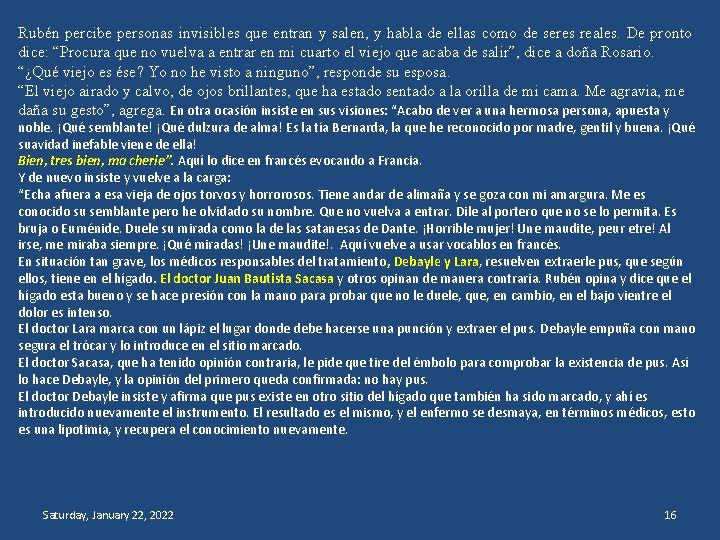 Rubén percibe personas invisibles que entran y salen, y habla de ellas como de seres reales. De pronto dice: “Procura que no vuelva a entrar en mi cuarto el viejo que acaba de salir”, dice a doña Rosario.
“¿Qué viejo es ése? Yo no he visto a ninguno”, responde su esposa.
“El viejo airado y calvo, de ojos brillantes, que ha estado sentado a la orilla de mi cama. Me agravia, me daña su gesto”, agrega. En otra ocasión insiste en sus visiones: “Acabo de ver a una hermosa persona, apuesta y noble. ¡Qué semblante! ¡Qué dulzura de alma! Es la tía Bernarda, la que he reconocido por madre, gentil y buena. ¡Qué suavidad inefable viene de ella!
Bien, tres bien, ma cherie”. Aquí lo dice en francés evocando a Francia.
Y de nuevo insiste y vuelve a la carga:
“Echa afuera a esa vieja de ojos torvos y horrorosos. Tiene andar de alimaña y se goza con mi amargura. Me es conocido su semblante pero he olvidado su nombre. Que no vuelva a entrar. Dile al portero que no se lo permita. Es bruja o Euménide. Duele su mirada como la de las satanesas de Dante. ¡Horrible mujer! Une maudite, peur etre! Al irse, me miraba siempre. ¡Qué miradas! ¡Une maudite!. Aquí vuelve a usar vocablos en francés.
En situación tan grave, los médicos responsables del tratamiento, Debayle y Lara, resuelven extraerle pus, que según ellos, tiene en el hígado. El doctor Juan Bautista Sacasa y otros opinan de manera contraria. Rubén opina y dice que el hígado esta bueno y se hace presión con la mano para probar que no le duele, que, en cambio, en el bajo vientre el dolor es intenso.
El doctor Lara marca con un lápiz el lugar donde debe hacerse una punción y extraer el pus. Debayle empuña con mano segura el trócar y lo introduce en el sitio marcado.
El doctor Sacasa, que ha tenido opinión contraria, le pide que tire del émbolo para comprobar la existencia de pus. Así lo hace Debayle, y la opinión del primero queda confirmada: no hay pus.
El doctor Debayle insiste y afirma que pus existe en otro sitio del hígado que también ha sido marcado, y ahí es introducido nuevamente el instrumento. El resultado es el mismo, y el enfermo se desmaya, en términos médicos, esto es una lipotimia, y recupera el conocimiento nuevamente.

Saturday, January 22, 2022

16